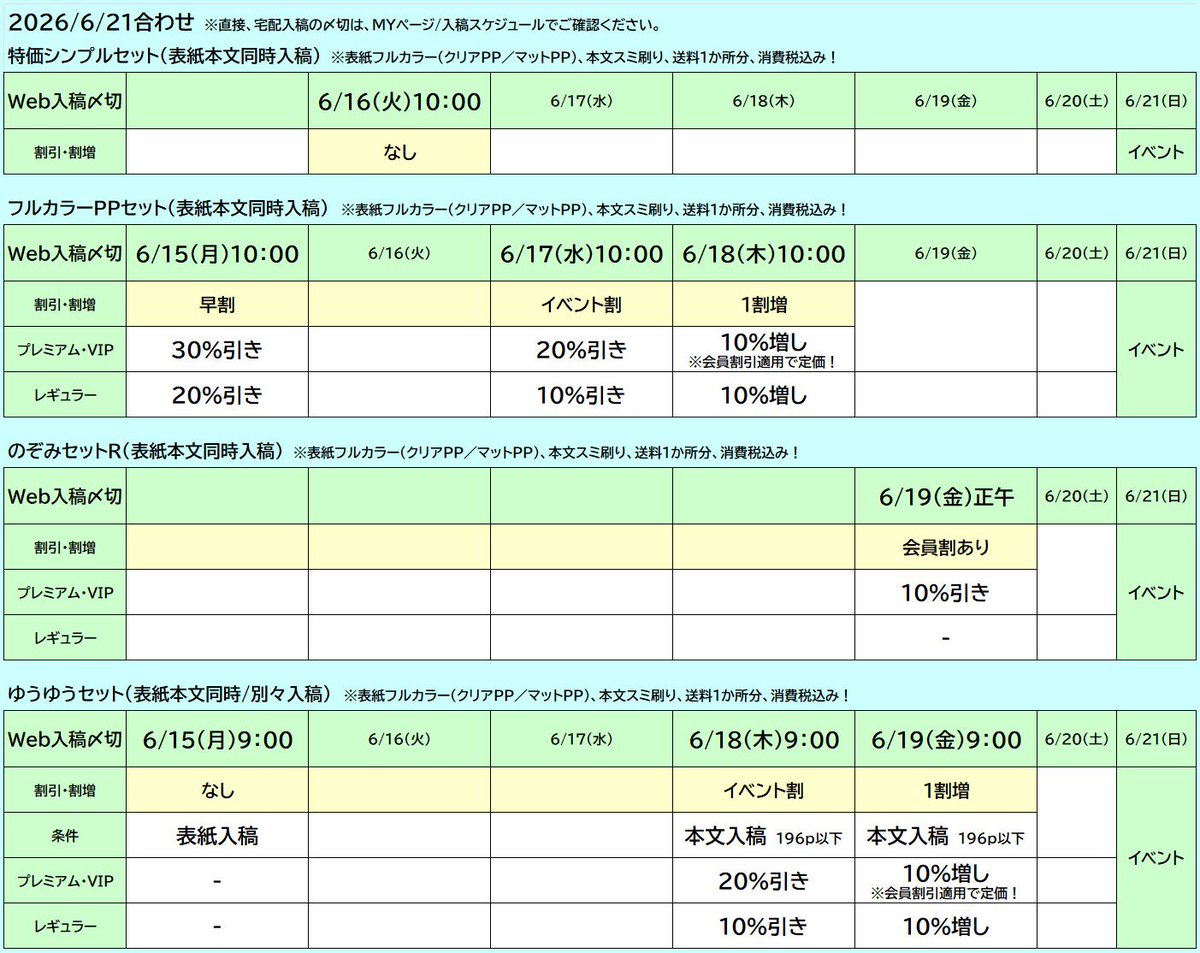 2026/6/21合わせ ※直接、宅配入稿の〆切は、MYページ/入稿スケジュールでご確認ください。

特価シンプルセット（表紙本文同時入稿） ※表紙フルカラー（クリアPP／マットPP）、本文スミ刷り、送料1か所分、消費税込み！

| Web入稿〆切 | | 6/16(火)10:00 | 6/17(水) | 6/18(木) | 6/19(金) | 6/20(土) | 6/21(日) |
|---|---|---|---|---|---|---|---|
| 割引・割増 | | なし | | | | | イベント |

フルカラーPPセット（表紙本文同時入稿） ※表紙フルカラー（クリアPP／マットPP）、本文スミ刷り、送料1か所分、消費税込み！

| Web入稿〆切 | 6/15(月)10:00 | 6/16(火) | 6/17(水)10:00 | 6/18(木)10:00 | 6/19(金) | 6/20(土) | 6/21(日) |
|---|---|---|---|---|---|---|---|
| 割引・割増 | 早割 | | イベント割 | 1割増 | | | イベント |
| プレミアム・VIP | 30%引き | | 20%引き | 10%増し ※会員割引適用で定価！ | | | |
| レギュラー | 20%引き | | 10%引き | 10%増し | | | |

のぞみセットR（表紙本文同時入稿） ※表紙フルカラー（クリアPP／マットPP）、本文スミ刷り、送料1か所分、消費税込み！

| Web入稿〆切 | | | | | 6/19(金)正午 | 6/20(土) | 6/21(日) |
|---|---|---|---|---|---|---|---|
| 割引・割増 | | | | | 会員割あり | | イベント |
| プレミアム・VIP | | | | | 10%引き | | |
| レギュラー | | | | | - | | |

ゆうゆうセット（表紙本文同時/別々入稿） ※表紙フルカラー（クリアPP／マットPP）、本文スミ刷り、送料1か所分、消費税込み！

| Web入稿〆切 | 6/15(月)9:00 | 6/16(火) | 6/17(水) | 6/18(木)9:00 | 6/19(金)9:00 | 6/20(土) | 6/21(日) |
|---|---|---|---|---|---|---|---|
| 割引・割増 | なし | | | イベント割 | 1割増 | | イベント |
| 条件 | 表紙入稿 | | | 本文入稿 196p以下 | 本文入稿 196p以下 | | |
| プレミアム・VIP | - | | | 20%引き | 10%増し ※会員割引適用で定価！ | | |
| レギュラー | - | | | 10%引き | 10%増し | | |